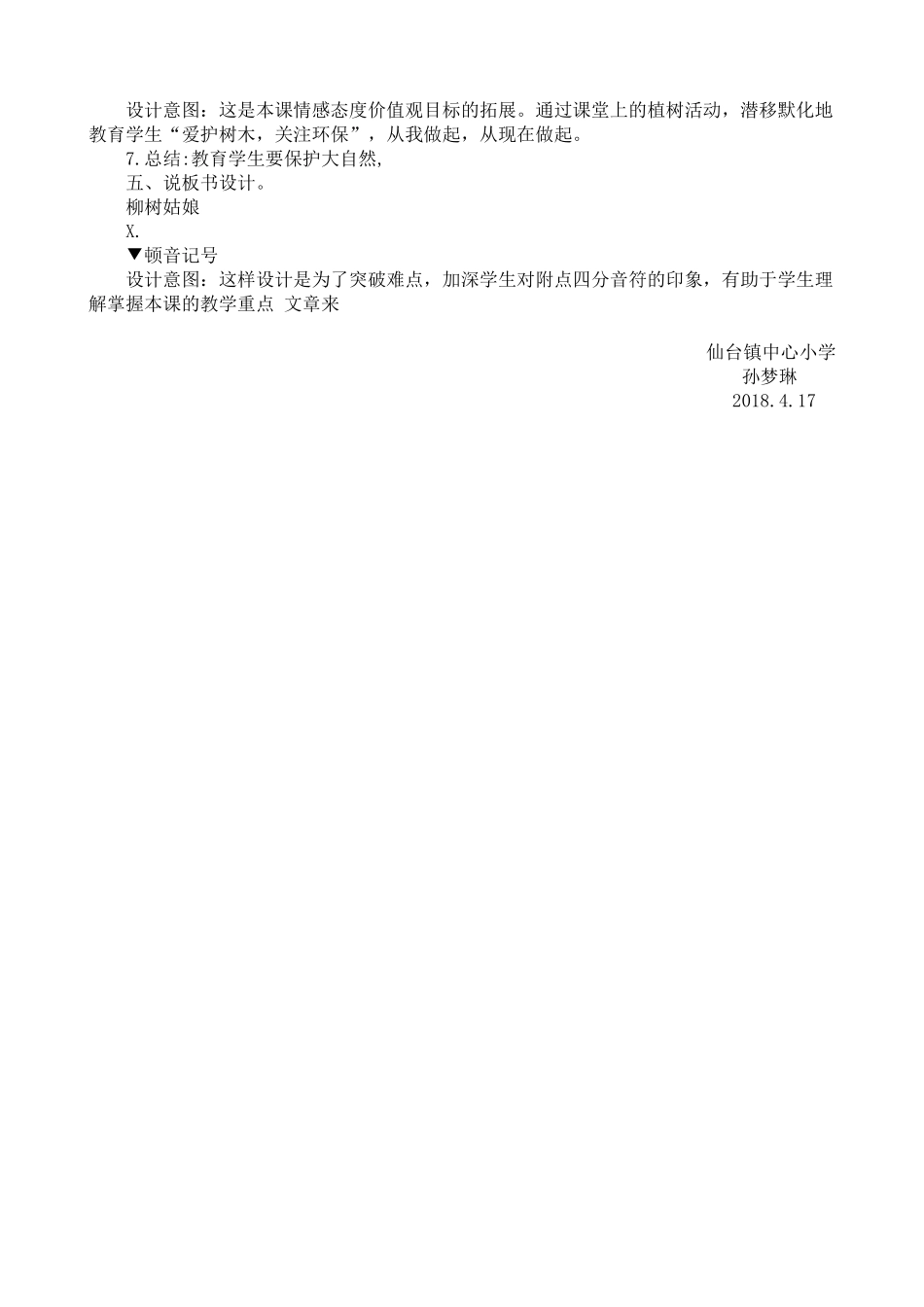 设计意图：这是本课情感态度价值观目标的拓展。通过课堂上的植树活动，潜移默化地教育学生“爱护树木，关注环保”，从我做起，从现在做起。

7.总结:教育学生要保护大自然,

五、说板书设计。

柳树姑娘

X.

▼顿音记号

设计意图：这样设计是为了突破难点，加深学生对附点四分音符的印象，有助于学生理解掌握本课的教学重点 文章来

仙台镇中心小学
孙梦琳
2018.4.17